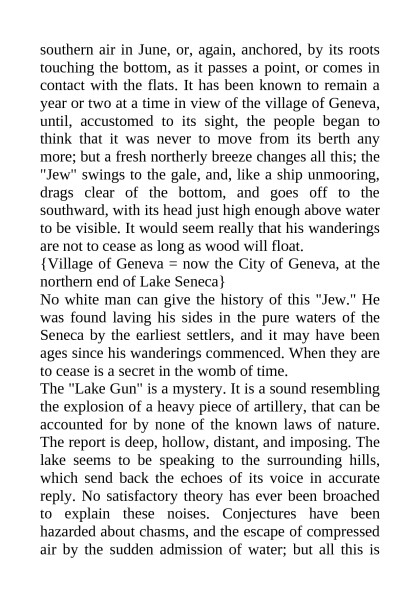 southern air in June, or, again, anchored, by its roots touching the bottom, as it passes a point, or comes in contact with the flats. It has been known to remain a year or two at a time in view of the village of Geneva, until, accustomed to its sight, the people began to think that it was never to move from its berth any more; but a fresh northerly breeze changes all this; the "Jew" swings to the gale, and, like a ship unmooring, drags clear of the bottom, and goes off to the southward, with its head just high enough above water to be visible. It would seem really that his wanderings are not to cease as long as wood will float.
{Village of Geneva = now the City of Geneva, at the northern end of Lake Seneca}
No white man can give the history of this "Jew." He was found laving his sides in the pure waters of the Seneca by the earliest settlers, and it may have been ages since his wanderings commenced. When they are to cease is a secret in the womb of time.
The "Lake Gun" is a mystery. It is a sound resembling the explosion of a heavy piece of artillery, that can be accounted for by none of the known laws of nature. The report is deep, hollow, distant, and imposing. The lake seems to be speaking to the surrounding hills, which send back the echoes of its voice in accurate reply. No satisfactory theory has ever been broached to explain these noises. Conjectures have been hazarded about chasms, and the escape of compressed air by the sudden admission of water; but all this is